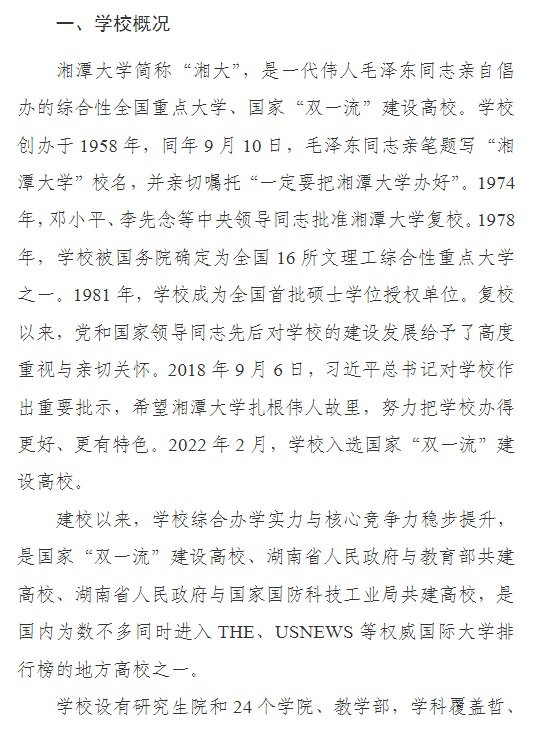 一、学校概况

湘潭大学简称“湘大”，是一代伟人毛泽东同志亲自倡办的综合性全国重点大学、国家“双一流”建设高校。学校创办于 1958 年，同年 9 月 10 日，毛泽东同志亲笔题写“湘潭大学”校名，并亲切嘱托“一定要把湘潭大学办好”。1974 年，邓小平、李先念等中央领导同志批准湘潭大学复校。1978 年，学校被国务院确定为全国 16 所文理工综合性重点大学之一。1981 年，学校成为全国首批硕士学位授权单位。复校以来，党和国家领导同志先后对学校的建设发展给予了高度重视与亲切关怀。2018 年 9 月 6 日，习近平总书记对学校作出重要批示，希望湘潭大学扎根伟人故里，努力把学校办得更好、更有特色。2022 年 2 月，学校入选国家“双一流”建设高校。

建校以来，学校综合办学实力与核心竞争力稳步提升，是国家“双一流”建设高校、湖南省人民政府与教育部共建高校、湖南省人民政府与国家国防科技工业局共建高校，是国内为数不多同时进入 THE、USNEWS 等权威国际大学排行榜的地方高校之一。

学校设有研究生院和 24 个学院、教学部，学科覆盖哲、